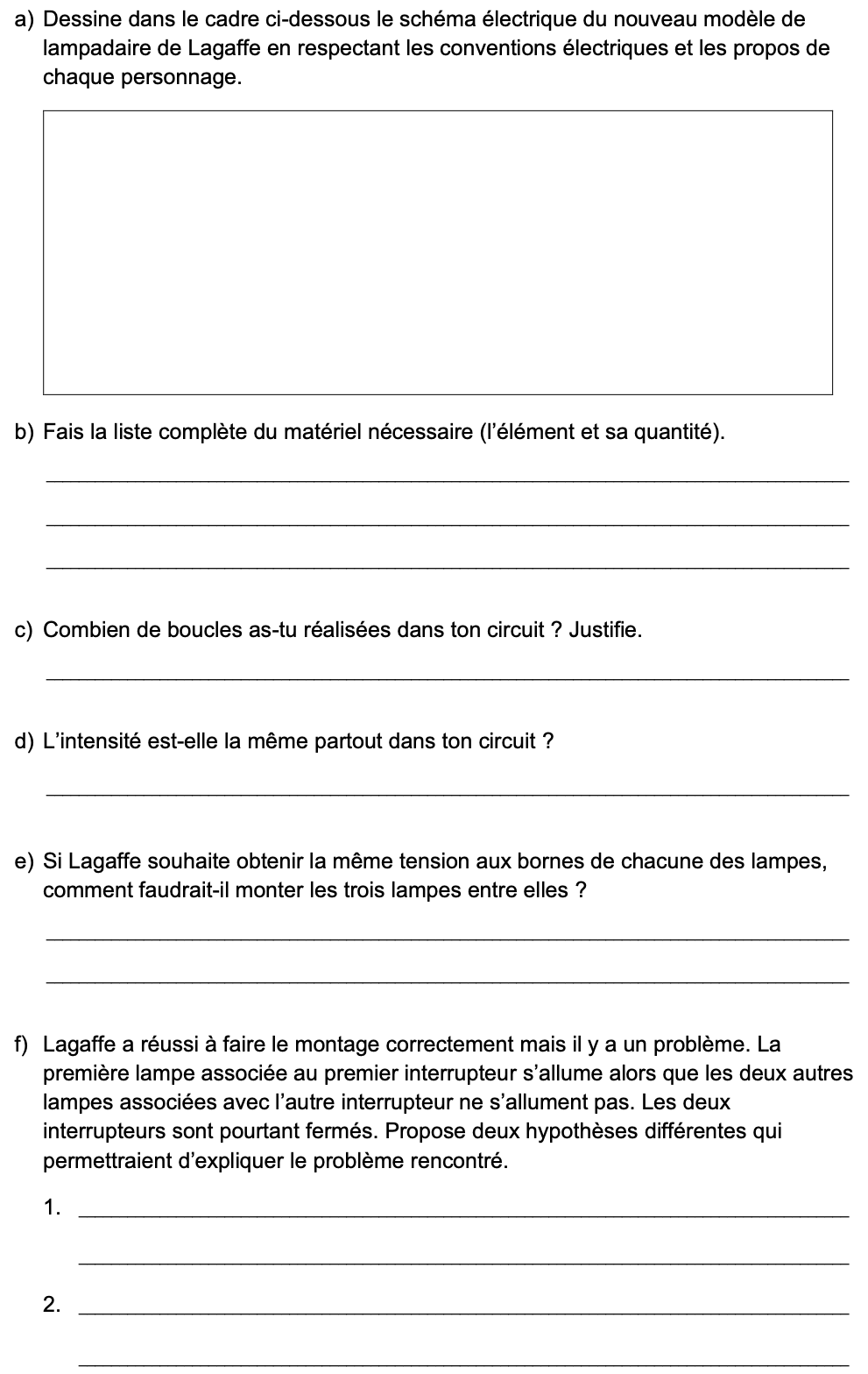 a) Dessine dans le cadre ci-dessous le schéma électrique du nouveau modèle de lampadaire de Lagaffe en respectant les conventions électriques et les propos de chaque personnage.

b) Fais la liste complète du matériel nécessaire (l'élément et sa quantité).

c) Combien de boucles as-tu réalisées dans ton circuit ? Justifie.

d) L'intensité est-elle la même partout dans ton circuit ?

e) Si Lagaffe souhaite obtenir la même tension aux bornes de chacune des lampes, comment faudrait-il monter les trois lampes entre elles ?

f) Lagaffe a réussi à faire le montage correctement mais il y a un problème. La première lampe associée au premier interrupteur s'allume alors que les deux autres lampes associées avec l'autre interrupteur ne s'allument pas. Les deux interrupteurs sont pourtant fermés. Propose deux hypothèses différentes qui permettraient d'expliquer le problème rencontré.

1.

2.